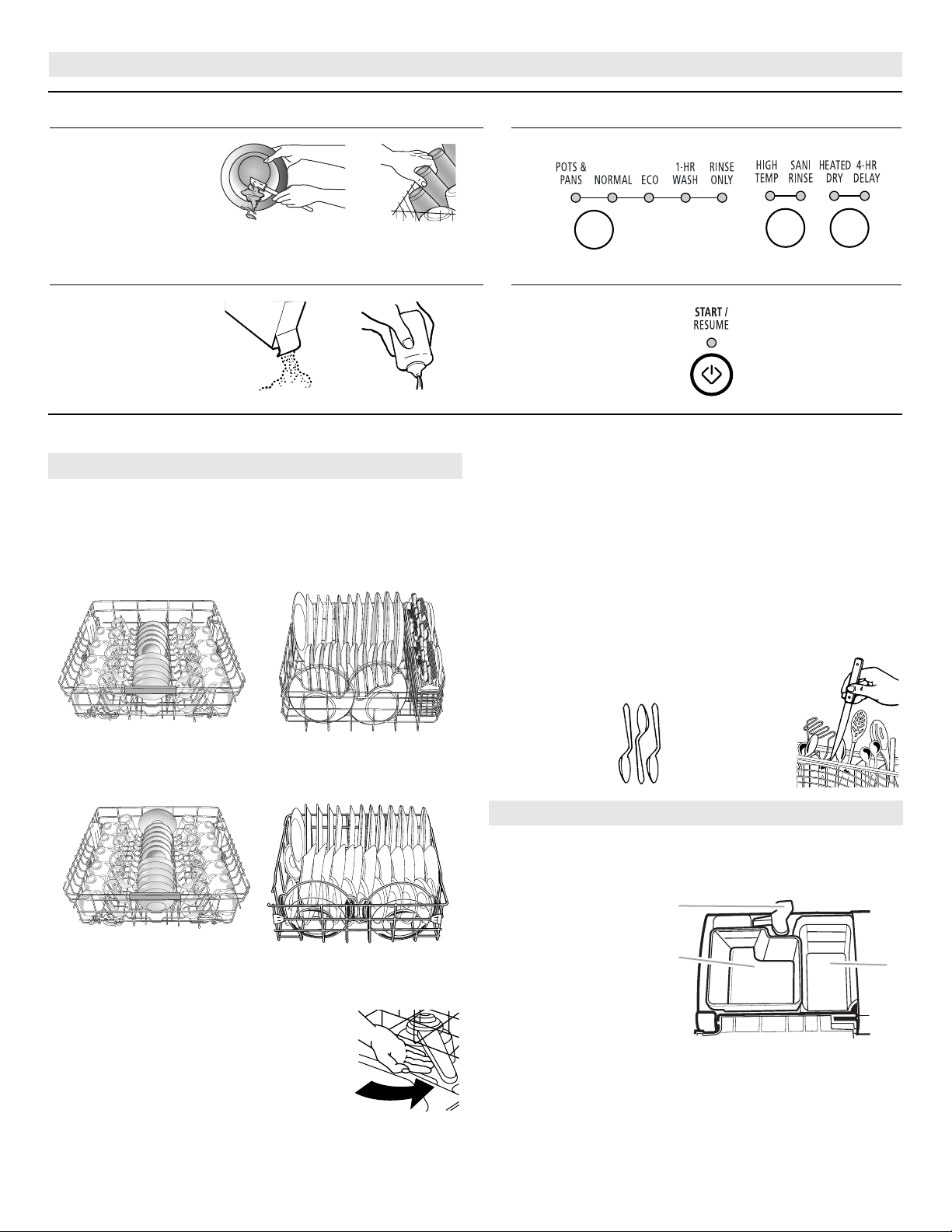 POTS & PANS
NORMAL
ECO
1-HR WASH
RINSE ONLY
HIGH TEMP
SANI RINSE
HEATED DRY
4-HR DELAY

START / RESUME